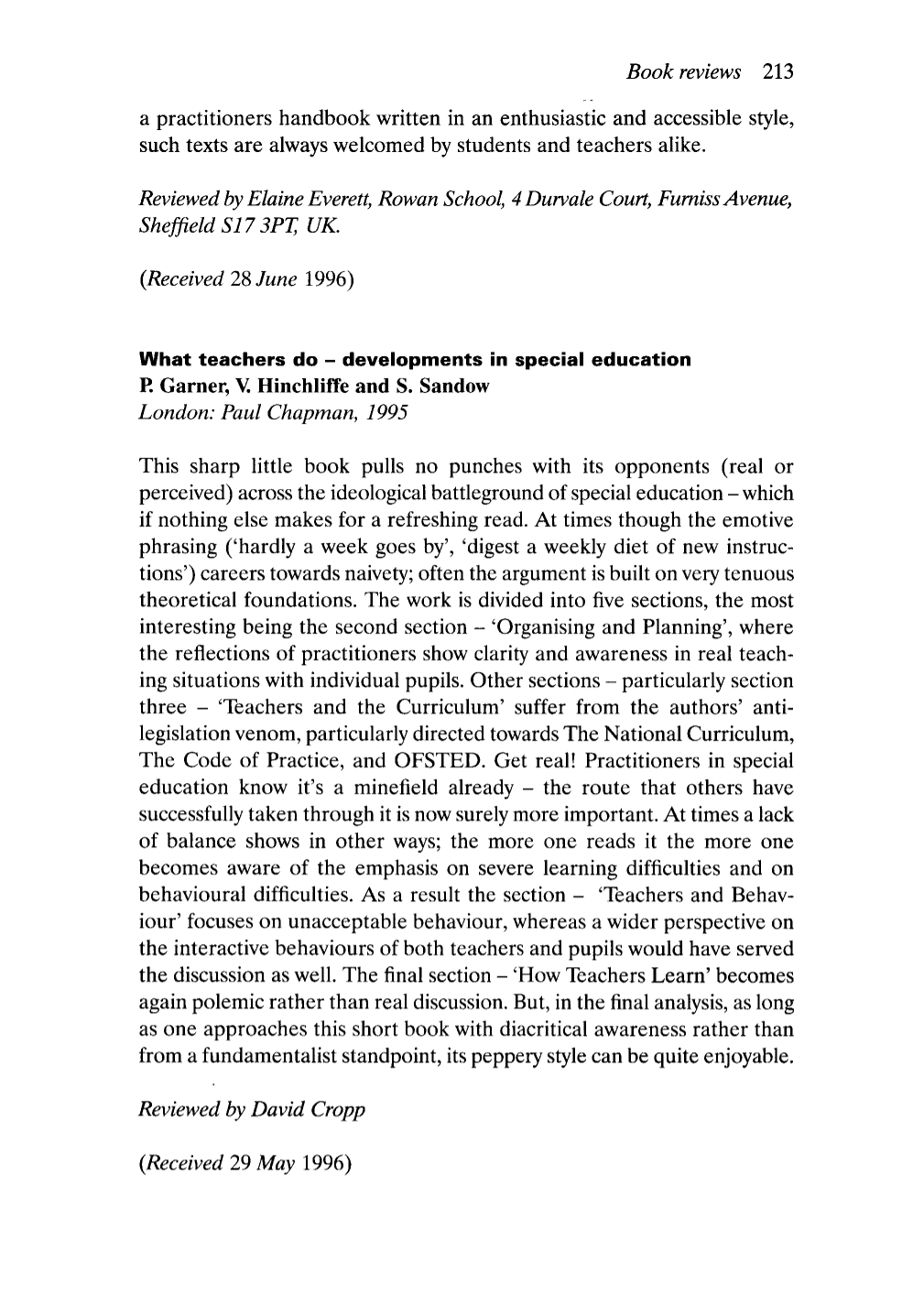 Book reviews 213

a practitioners handbook written in an enthusiastic and accessible style, such texts are always welcomed by students and teachers alike.

Reviewed by Elaine Everett, Rowan School, 4 Durvale Court, Furniss Avenue, Sheffield S17 3PT, UK.

(Received 28 June 1996)

What teachers do - developments in special education
P. Garner, V. Hinchliffe and S. Sandow
London: Paul Chapman, 1995

This sharp little book pulls no punches with its opponents (real or perceived) across the ideological battleground of special education - which if nothing else makes for a refreshing read. At times though the emotive phrasing ('hardly a week goes by', 'digest a weekly diet of new instructions') careers towards naivety; often the argument is built on very tenuous theoretical foundations. The work is divided into five sections, the most interesting being the second section - 'Organising and Planning', where the reflections of practitioners show clarity and awareness in real teaching situations with individual pupils. Other sections - particularly section three - 'Teachers and the Curriculum' suffer from the authors' anti-legislation venom, particularly directed towards The National Curriculum, The Code of Practice, and OFSTED. Get real! Practitioners in special education know it's a minefield already - the route that others have successfully taken through it is now surely more important. At times a lack of balance shows in other ways; the more one reads it the more one becomes aware of the emphasis on severe learning difficulties and on behavioural difficulties. As a result the section - 'Teachers and Behaviour' focuses on unacceptable behaviour, whereas a wider perspective on the interactive behaviours of both teachers and pupils would have served the discussion as well. The final section - 'How Teachers Learn' becomes again polemic rather than real discussion. But, in the final analysis, as long as one approaches this short book with diacritical awareness rather than from a fundamentalist standpoint, its peppery style can be quite enjoyable.

Reviewed by David Cropp

(Received 29 May 1996)